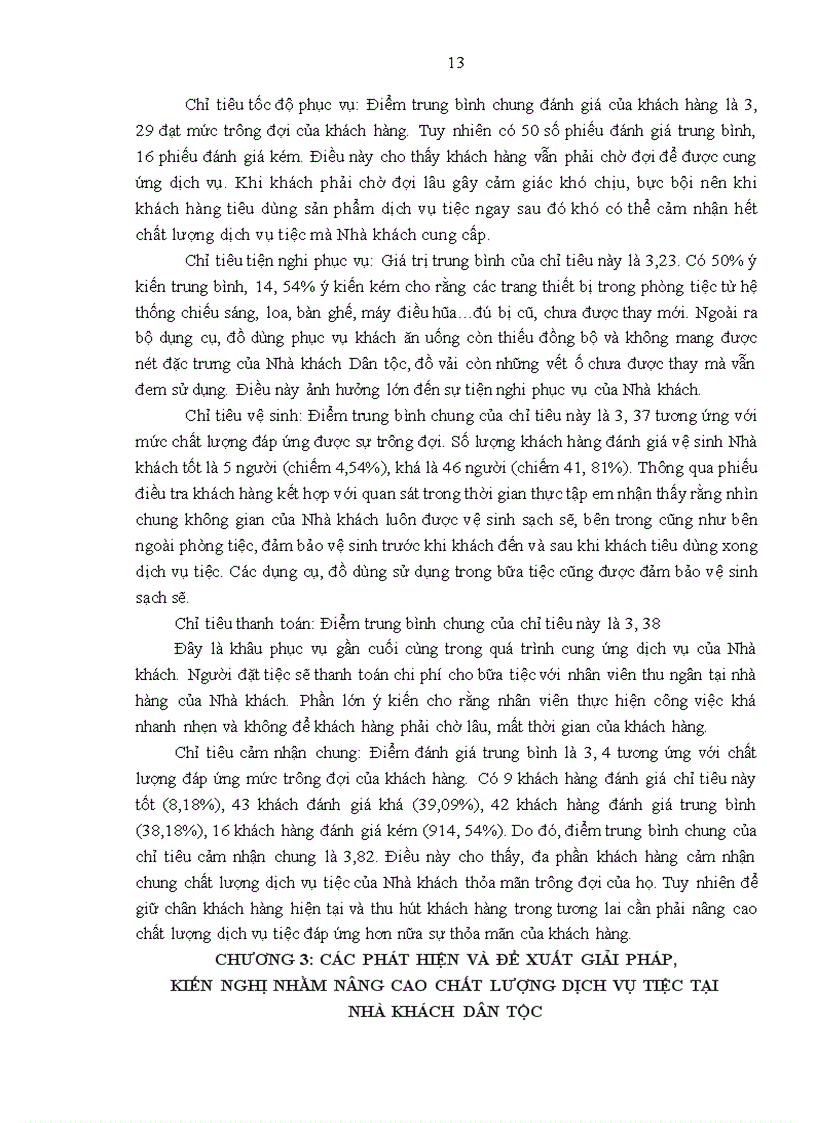 13

Chỉ tiêu tốc độ phục vụ: Điểm trung bình chung đánh giá của khách hàng là 3, 29 đạt mức trông đợi của khách hàng. Tuy nhiên có 50 số phiếu đánh giá trung bình, 16 phiếu đánh giá kém. Điều này cho thấy khách hàng vẫn phải chờ đợi để được cung ứng dịch vụ. Khi khách phải chờ đợi lâu gây cảm giác khó chịu, bực bội nên khi khách hàng tiêu dùng sản phẩm dịch vụ tiệc ngay sau đó khó có thể cảm nhận hết chất lượng dịch vụ tiệc mà Nhà khách cung cấp.

Chỉ tiêu tiện nghi phục vụ: Giá trị trung bình của chỉ tiêu này là 3,23. Có 50% ý kiến trung bình, 14, 54% ý kiến kém cho rằng các trang thiết bị trong phòng tiệc từ hệ thống chiếu sáng, loa, bàn ghế, máy điều hũa…đú bị cũ, chưa được thay mới. Ngoài ra bộ dụng cụ, đồ dùng phục vụ khách ăn uống còn thiếu đồng bộ và không mang được nét đặc trưng của Nhà khách Dân tộc, đồ vải còn những vết ố chưa được thay mà vẫn đem sử dụng. Điều này ảnh hưởng lớn đến sự tiện nghi phục vụ của Nhà khách.

Chỉ tiêu vệ sinh: Điểm trung bình chung của chỉ tiêu này là 3, 37 tương ứng với mức chất lượng đáp ứng được sự trông đợi. Số lượng khách hàng đánh giá vệ sinh Nhà khách tốt là 5 người (chiếm 4,54%), khá là 46 người (chiếm 41, 81%). Thông qua phiếu điều tra khách hàng kết hợp với quan sát trong thời gian thực tập em nhận thấy rằng nhìn chung không gian của Nhà khách luôn được vệ sinh sạch sẽ, bên trong cũng như bên ngoài phòng tiệc, đảm bảo vệ sinh trước khi khách đến và sau khi khách tiêu dùng xong dịch vụ tiệc. Các dụng cụ, đồ dùng sử dụng trong bữa tiệc cũng được đảm bảo vệ sinh sạch sẽ.

Chỉ tiêu thanh toán: Điểm trung bình chung của chỉ tiêu này là 3, 38

Đây là khâu phục vụ gần cuối cùng trong quá trình cung ứng dịch vụ của Nhà khách. Người đặt tiệc sẽ thanh toán chi phí cho bữa tiệc với nhân viên thu ngân tại nhà hàng của Nhà khách. Phần lớn ý kiến cho rằng nhân viên thực hiện công việc khá nhanh nhẹn và không để khách hàng phải chờ lâu, mất thời gian của khách hàng.

Chỉ tiêu cảm nhận chung: Điểm đánh giá trung bình là 3, 4 tương ứng với chất lượng đáp ứng mức trông đợi của khách hàng. Có 9 khách hàng đánh giá chỉ tiêu này tốt (8,18%), 43 khách đánh giá khá (39,09%), 42 khách hàng đánh giá trung bình (38,18%), 16 khách hàng đánh giá kém (914, 54%). Do đó, điểm trung bình chung của chỉ tiêu cảm nhận chung là 3,82. Điều này cho thấy, đa phần khách hàng cảm nhận chung chất lượng dịch vụ tiệc của Nhà khách thỏa mãn trông đợi của họ. Tuy nhiên để giữ chân khách hàng hiện tại và thu hút khách hàng trong tương lai cần phải nâng cao chất lượng dịch vụ tiệc đáp ứng hơn nữa sự thỏa mãn của khách hàng.

CHƯƠNG 3: CÁC PHÁT HIỆN VÀ ĐỀ XUẤT GIẢI PHÁP, KIẾN NGHỊ NHẰM NÂNG CAO CHẤT LƯỢNG DỊCH VỤ TIỆC TẠI NHÀ KHÁCH DÂN TỘC